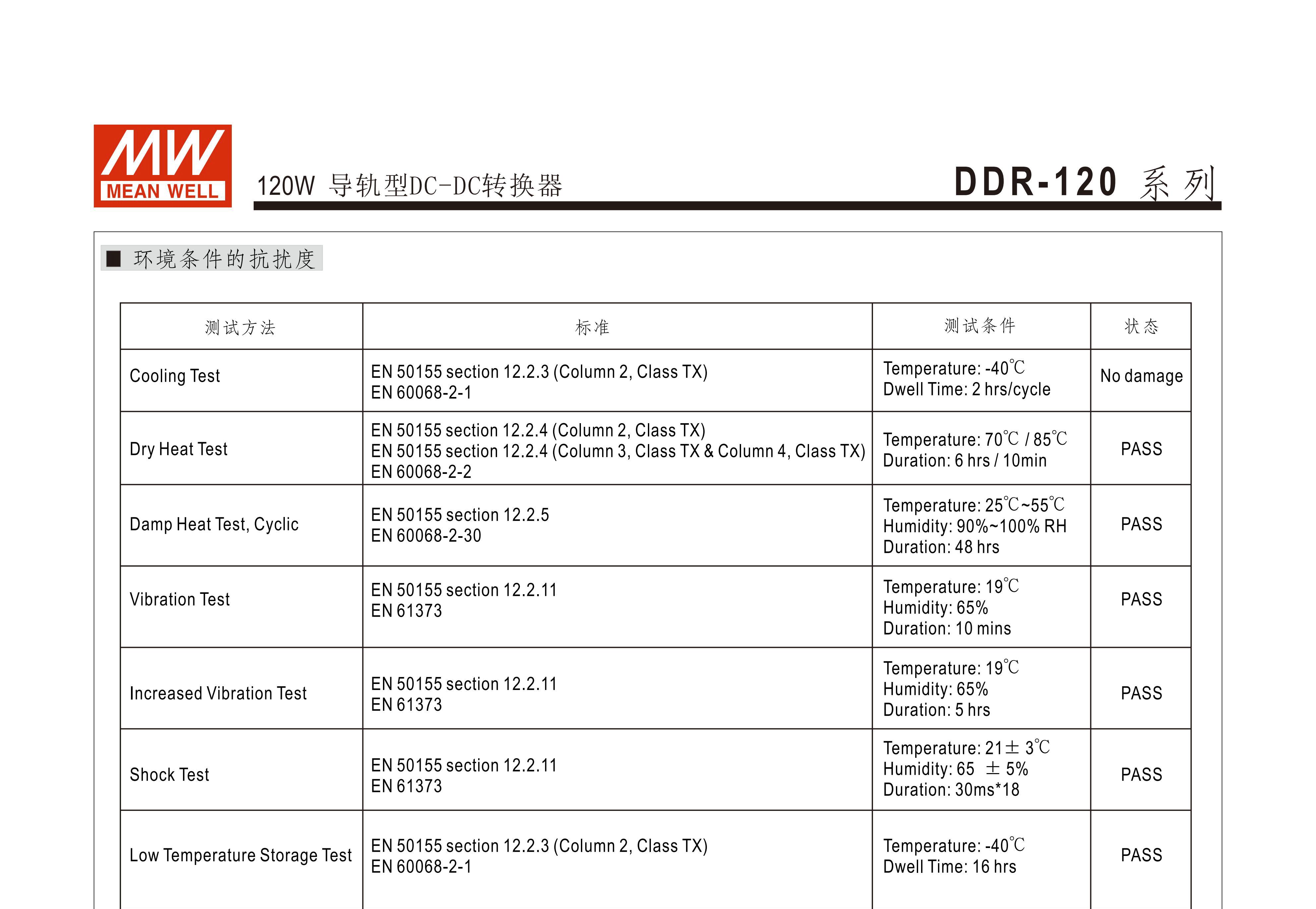 MW
MEAN WELL

120W 导轨型DC-DC转换器

DDR-120 系列

■ 环境条件的抗扰度

| 测试方法 | 标准 | 测试条件 | 状态 |
|---|---|---|---|
| Cooling Test | EN 50155 section 12.2.3 (Column 2, Class TX) EN 60068-2-1 | Temperature: -40℃ Dwell Time: 2 hrs/cycle | No damage |
| Dry Heat Test | EN 50155 section 12.2.4 (Column 2, Class TX) EN 50155 section 12.2.4 (Column 3, Class TX & Column 4, Class TX) EN 60068-2-2 | Temperature: 70℃ / 85℃ Duration: 6 hrs / 10min | PASS |
| Damp Heat Test, Cyclic | EN 50155 section 12.2.5 EN 60068-2-30 | Temperature: 25℃~55℃ Humidity: 90%~100% RH Duration: 48 hrs | PASS |
| Vibration Test | EN 50155 section 12.2.11 EN 61373 | Temperature: 19℃ Humidity: 65% Duration: 10 mins | PASS |
| Increased Vibration Test | EN 50155 section 12.2.11 EN 61373 | Temperature: 19℃ Humidity: 65% Duration: 5 hrs | PASS |
| Shock Test | EN 50155 section 12.2.11 EN 61373 | Temperature: 21± 3℃ Humidity: 65 ± 5% Duration: 30ms*18 | PASS |
| Low Temperature Storage Test | EN 50155 section 12.2.3 (Column 2, Class TX) EN 60068-2-1 | Temperature: -40℃ Dwell Time: 16 hrs | PASS |